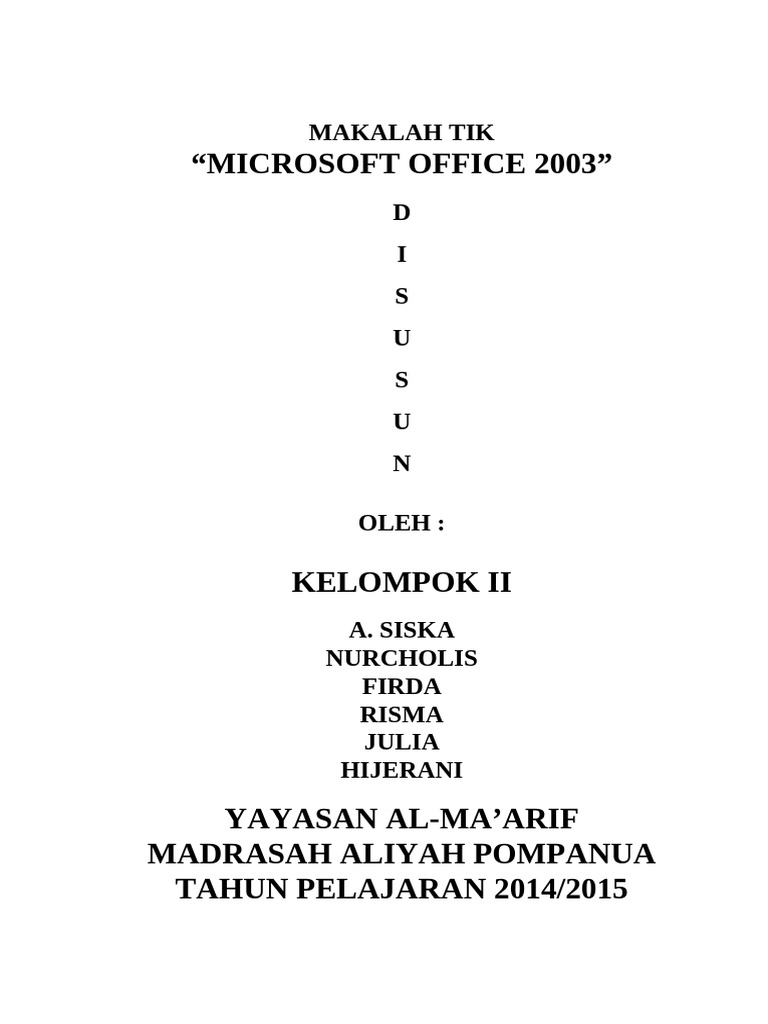 MAKALAH TIK
“MICROSOFT OFFICE 2003”

D
I
S
U
S
U
N

OLEH :

KELOMPOK II

A. SISKA
NURCHOLIS
FIRDA
RISMA
JULIA
HIJERANI

YAYASAN AL-MA’ARIF
MADRASAH ALIYAH POMPANUA
TAHUN PELAJARAN 2014/2015